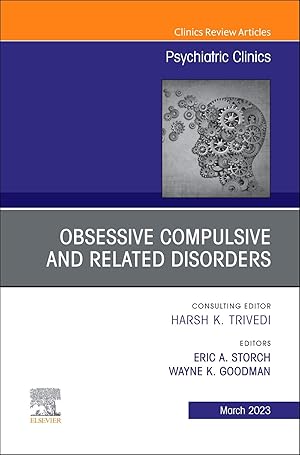 Clinics Review Articles

Psychiatric Clinics

OBSESSIVE COMPULSIVE AND RELATED DISORDERS

CONSULTING EDITOR
HARSH K. TRIVEDI

EDITORS
ERIC A. STORCH
WAYNE K. GOODMAN

ELSEVIER

March 2023